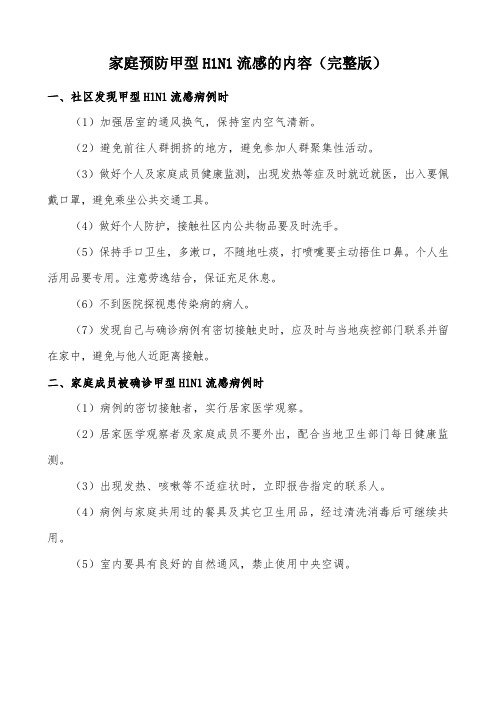 家庭预防甲型 H1N1 流感的内容（完整版）

一、社区发现甲型 H1N1 流感病例时

（1）加强居室的通风换气，保持室内空气清新。

（2）避免前往人群拥挤的地方，避免参加人群聚集性活动。

（3）做好个人及家庭成员健康监测，出现发热等症及时就近就医，出入要佩戴口罩，避免乘坐公共交通工具。

（4）做好个人防护，接触社区内公共物品要及时洗手。

（5）保持手口卫生，多漱口，不随地吐痰，打喷嚏要主动捂住口鼻。个人生活用品要专用。注意劳逸结合，保证充足休息。

（6）不到医院探视患传染病的病人。

（7）发现自己与确诊病例有密切接触史时，应及时与当地疾控部门联系并留在家中，避免与他人近距离接触。

二、家庭成员被确诊甲型 H1N1 流感病例时

（1）病例的密切接触者，实行居家医学观察。

（2）居家医学观察者及家庭成员不要外出，配合当地卫生部门每日健康监测。

（3）出现发热、咳嗽等不适症状时，立即报告指定的联系人。

（4）病例与家庭共用过的餐具及其它卫生用品，经过清洗消毒后可继续共用。

（5）室内要具有良好的自然通风，禁止使用中央空调。